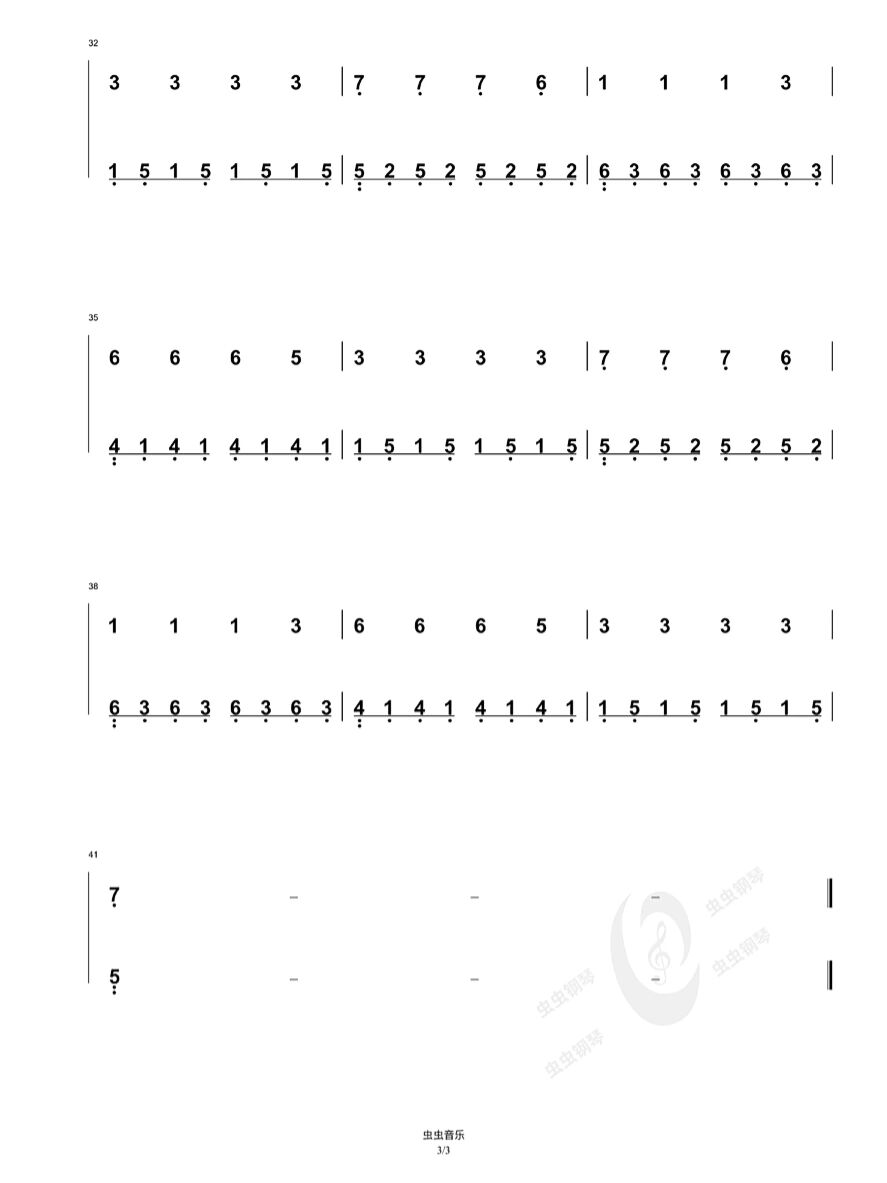 32

3 3 3 3 | 7 7 7 6 | 1 1 1 3 |

1 5 1 5 1 5 1 5 | 5 2 5 2 5 2 5 2 | 6 3 6 3 6 3 6 3 |

35

6 6 6 5 | 3 3 3 3 | 7 7 7 6 |

4 1 4 1 4 1 4 1 | 1 5 1 5 1 5 1 5 | 5 2 5 2 5 2 5 2 |

38

1 1 1 3 | 6 6 6 5 | 3 3 3 3 |

6 3 6 3 6 3 6 3 | 4 1 4 1 4 1 4 1 | 1 5 1 5 1 5 1 5 |

41

7 - - - ‖

5 - - - ‖

虫虫音乐
3/3

虫虫钢琴